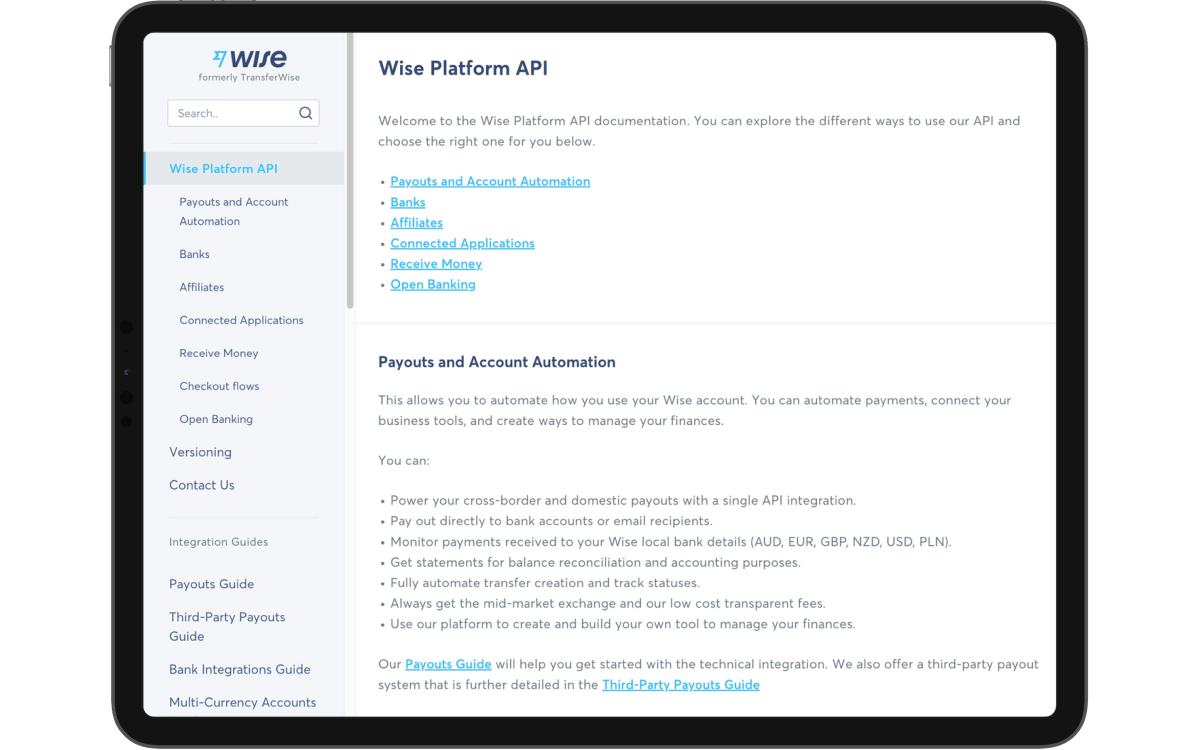 WISE
formerly TransferWise

Search..

Wise Platform API

Payouts and Account Automation

Banks

Affiliates

Connected Applications

Receive Money

Checkout flows

Open Banking

Versioning

Contact Us

Integration Guides

Payouts Guide

Third-Party Payouts Guide

Bank Integrations Guide

Multi-Currency Accounts

Wise Platform API

Welcome to the Wise Platform API documentation. You can explore the different ways to use our API and choose the right one for you below.

• Payouts and Account Automation
• Banks
• Affiliates
• Connected Applications
• Receive Money
• Open Banking

Payouts and Account Automation

This allows you to automate how you use your Wise account. You can automate payments, connect your business tools, and create ways to manage your finances.

You can:

• Power your cross-border and domestic payouts with a single API integration.
• Pay out directly to bank accounts or email recipients.
• Monitor payments received to your Wise local bank details (AUD, EUR, GBP, NZD, USD, PLN).
• Get statements for balance reconciliation and accounting purposes.
• Fully automate transfer creation and track statuses.
• Always get the mid-market exchange and our low cost transparent fees.
• Use our platform to create and build your own tool to manage your finances.

Our Payouts Guide will help you get started with the technical integration. We also offer a third-party payout system that is further detailed in the Third-Party Payouts Guide